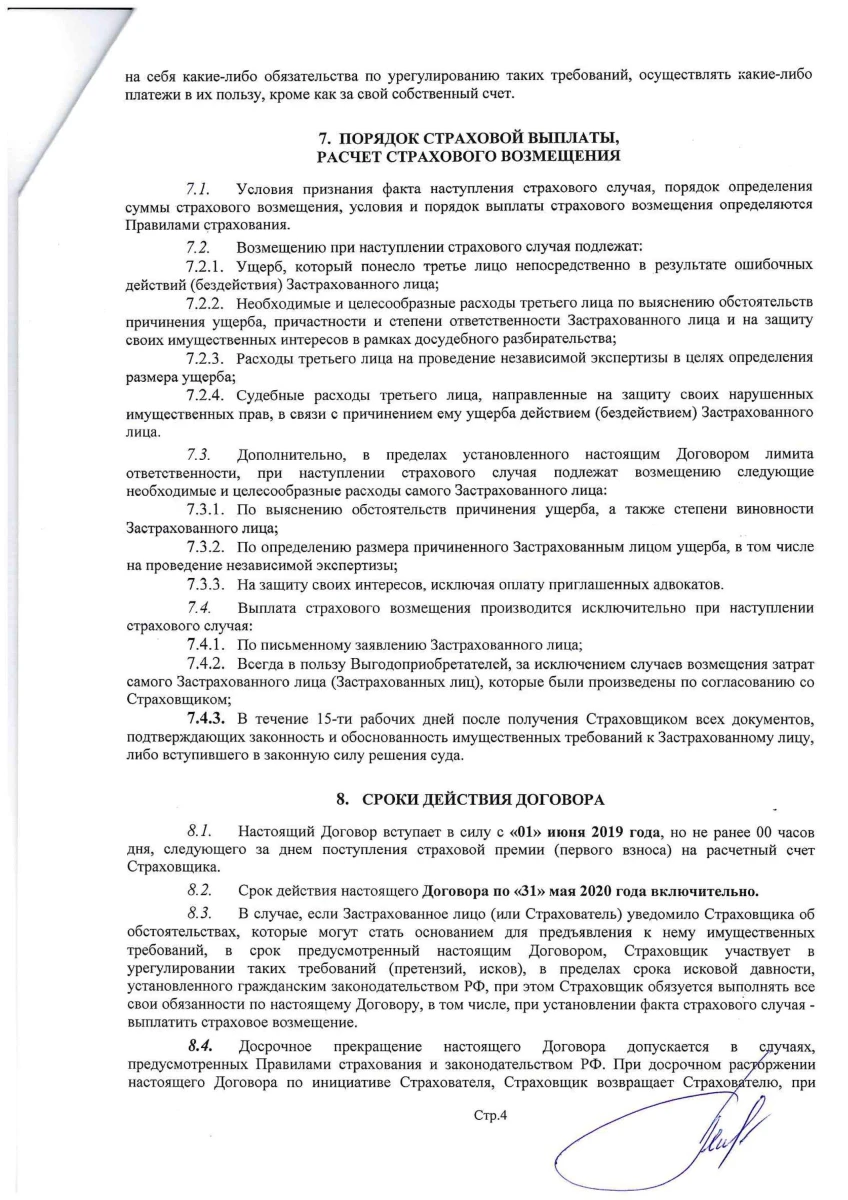 на себя какие-либо обязательства по урегулированию таких требований, осуществлять какие-либо платежи в их пользу, кроме как за свой собственный счет.

7. ПОРЯДОК СТРАХОВОЙ ВЫПЛАТЫ, РАСЧЕТ СТРАХОВОГО ВОЗМЕЩЕНИЯ

7.1. Условия признания факта наступления страхового случая, порядок определения суммы страхового возмещения, условия и порядок выплаты страхового возмещения определяются Правилами страхования.

7.2. Возмещению при наступлении страхового случая подлежат:

7.2.1. Ущерб, который понесло третье лицо непосредственно в результате ошибочных действий (бездействия) Застрахованного лица;

7.2.2. Необходимые и целесообразные расходы третьего лица по выяснению обстоятельств причинения ущерба, причастности и степени ответственности Застрахованного лица и на защиту своих имущественных интересов в рамках досудебного разбирательства;

7.2.3. Расходы третьего лица на проведение независимой экспертизы в целях определения размера ущерба;

7.2.4. Судебные расходы третьего лица, направленные на защиту своих нарушенных имущественных прав, в связи с причинением ему ущерба действием (бездействием) Застрахованного лица.

7.3. Дополнительно, в пределах установленного настоящим Договором лимита ответственности, при наступлении страхового случая подлежат возмещению следующие необходимые и целесообразные расходы самого Застрахованного лица:

7.3.1. По выяснению обстоятельств причинения ущерба, а также степени виновности Застрахованного лица;

7.3.2. По определению размера причиненного Застрахованным лицом ущерба, в том числе на проведение независимой экспертизы;

7.3.3. На защиту своих интересов, исключая оплату приглашенных адвокатов.

7.4. Выплата страхового возмещения производится исключительно при наступлении страхового случая:

7.4.1. По письменному заявлению Застрахованного лица;

7.4.2. Всегда в пользу Выгодоприобретателей, за исключением случаев возмещения затрат самого Застрахованного лица (Застрахованных лиц), которые были произведены по согласованию со Страховщиком;

7.4.3. В течение 15-ти рабочих дней после получения Страховщиком всех документов, подтверждающих законность и обоснованность имущественных требований к Застрахованному лицу, либо вступившего в законную силу решения суда.

8. СРОКИ ДЕЙСТВИЯ ДОГОВОРА

8.1. Настоящий Договор вступает в силу с «01» июня 2019 года, но не ранее 00 часов дня, следующего за днем поступления страховой премии (первого взноса) на расчетный счет Страховщика.

8.2. Срок действия настоящего Договора по «31» мая 2020 года включительно.

8.3. В случае, если Застрахованное лицо (или Страхователь) уведомило Страховщика об обстоятельствах, которые могут стать основанием для предъявления к нему имущественных требований, в срок предусмотренный настоящим Договором, Страховщик участвует в урегулировании таких требований (претензий, исков), в пределах срока исковой давности, установленного гражданским законодательством РФ, при этом Страховщик обязуется выполнять все свои обязанности по настоящему Договору, в том числе, при установлении факта страхового случая - выплатить страховое возмещение.

8.4. Досрочное прекращение настоящего Договора допускается в случаях, предусмотренных Правилами страхования и законодательством РФ. При досрочном расторжении настоящего Договора по инициативе Страхователя, Страховщик возвращает Страхователю, при

Стр.4